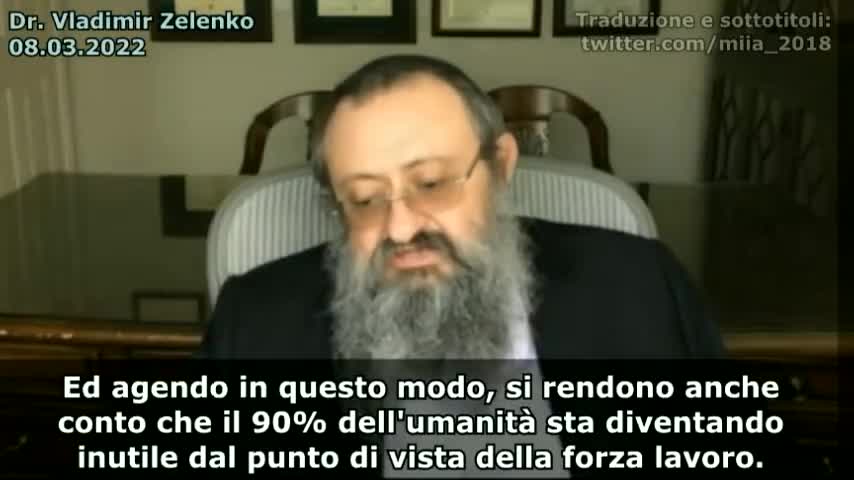 Dr. Vladimir Zelenko
08.03.2022

Traduzione e sottotitoli:
twitter.com/miia_2018

Ed agendo in questo modo, si rendono anche conto che il 90% dell'umanità sta diventando inutile dal punto di vista della forza lavoro.